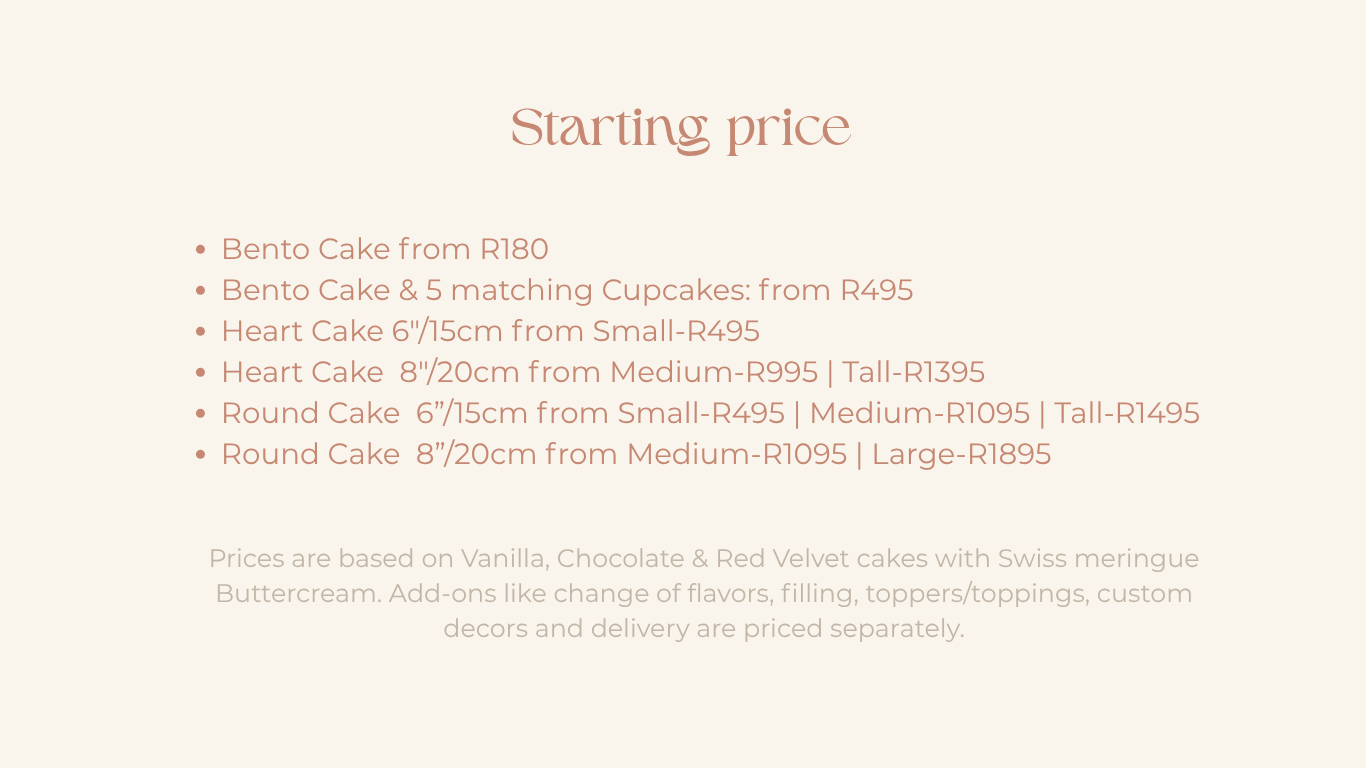 Starting price

• Bento Cake from R180
• Bento Cake & 5 matching Cupcakes: from R495
• Heart Cake 6"/15cm from Small-R495
• Heart Cake 8"/20cm from Medium-R995 | Tall-R1395
• Round Cake 6"/15cm from Small-R495 | Medium-R1095 | Tall-R1495
• Round Cake 8"/20cm from Medium-R1095 | Large-R1895

Prices are based on Vanilla, Chocolate & Red Velvet cakes with Swiss meringue Buttercream. Add-ons like change of flavors, filling, toppers/toppings, custom decors and delivery are priced separately.